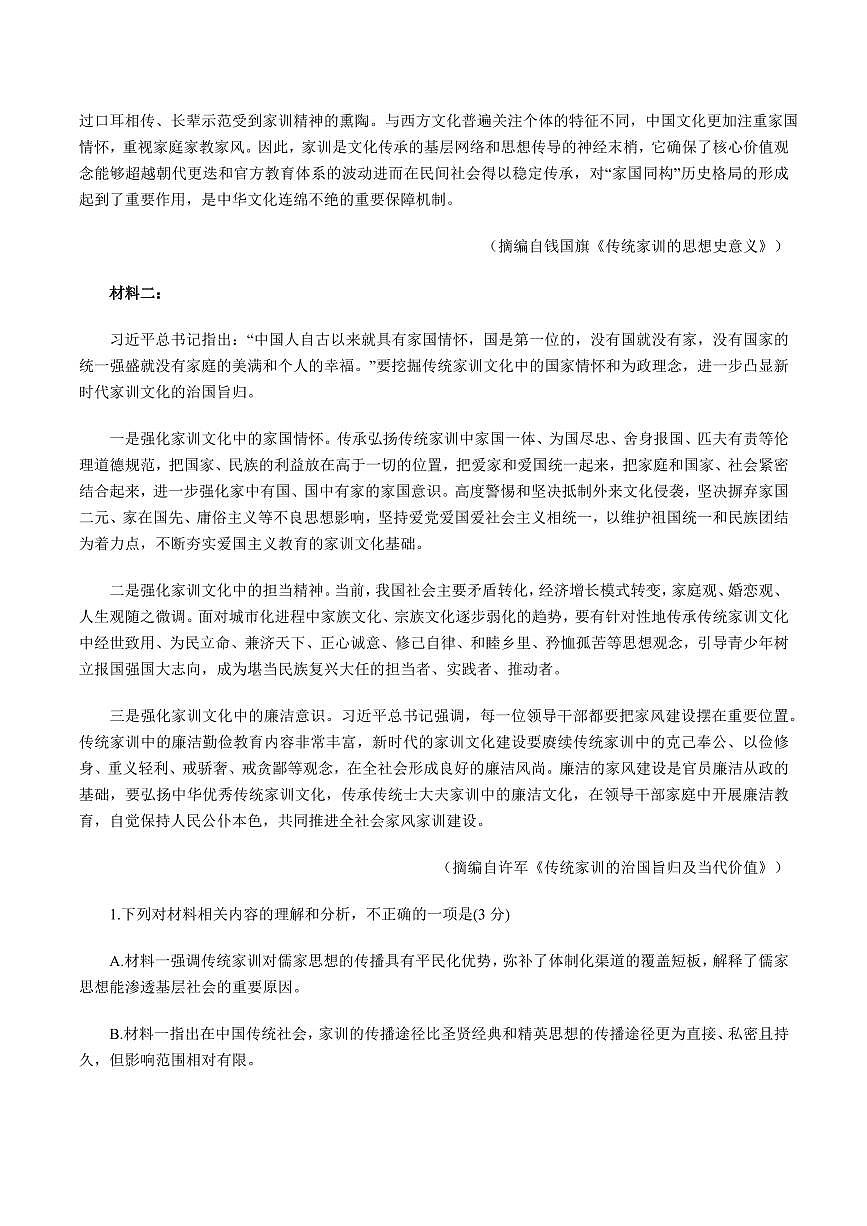 过口耳相传、长辈示范受到家训精神的熏陶。与西方文化普遍关注个体的特征不同，中国文化更加注重家国情怀，重视家庭家教家风。因此，家训是文化传承的基层网络和思想传导的神经末梢，它确保了核心价值观念能够超越朝代更迭和官方教育体系的波动进而在民间社会得以稳定传承，对“家国同构”历史格局的形成起到了重要作用，是中华文化连绵不绝的重要保障机制。

（摘编自钱国旗《传统家训的思想史意义》）

材料二：

习近平总书记指出：“中国人自古以来就具有家国情怀，国是第一位的，没有国就没有家，没有国家的统一强盛就没有家庭的美满和个人的幸福。”要挖掘传统家训文化中的国家情怀和为政理念，进一步凸显新时代家训文化的治国旨归。

一是强化家训文化中的家国情怀。传承弘扬传统家训中家国一体、为国尽忠、舍身报国、匹夫有责等伦理道德规范，把国家、民族的利益放在高于一切的位置，把爱家和爱国统一起来，把家庭和国家、社会紧密结合起来，进一步强化家中有国、国中有家的家国意识。高度警惕和坚决抵制外来文化侵袭，坚决摒弃家国二元、家在国先、庸俗主义等不良思想影响，坚持爱党爱国爱社会主义相统一，以维护祖国统一和民族团结为着力点，不断夯实爱国主义教育的家训文化基础。

二是强化家训文化中的担当精神。当前，我国社会主要矛盾转化，经济增长模式转变，家庭观、婚恋观、人生观随之微调。面对城市化进程中家族文化、宗族文化逐步弱化的趋势，要有针对性地传承传统家训文化中经世致用、为民立命、兼济天下、正心诚意、修己自律、和睦乡里、矜恤孤苦等思想观念，引导青少年树立报国强国大志向，成为堪当民族复兴大任的担当者、实践者、推动者。

三是强化家训文化中的廉洁意识。习近平总书记强调，每一位领导干部都要把家风建设摆在重要位置。传统家训中的廉洁勤俭教育内容非常丰富，新时代的家训文化建设要赓续传统家训中的克己奉公、以俭修身、重义轻利、戒骄奢、戒贪鄙等观念，在全社会形成良好的廉洁风尚。廉洁的家风建设是官员廉洁从政的基础，要弘扬中华优秀传统家训文化，传承传统士大夫家训中的廉洁文化，在领导干部家庭中开展廉洁教育，自觉保持人民公仆本色，共同推进全社会家风家训建设。

（摘编自许军《传统家训的治国旨归及当代价值》）

1.下列对材料相关内容的理解和分析，不正确的一项是(3 分)

A.材料一强调传统家训对儒家思想的传播具有平民化优势，弥补了体制化渠道的覆盖短板，解释了儒家思想能渗透基层社会的重要原因。

B.材料一指出在中国传统社会，家训的传播途径比圣贤经典和精英思想的传播途径更为直接、私密且持久，但影响范围相对有限。